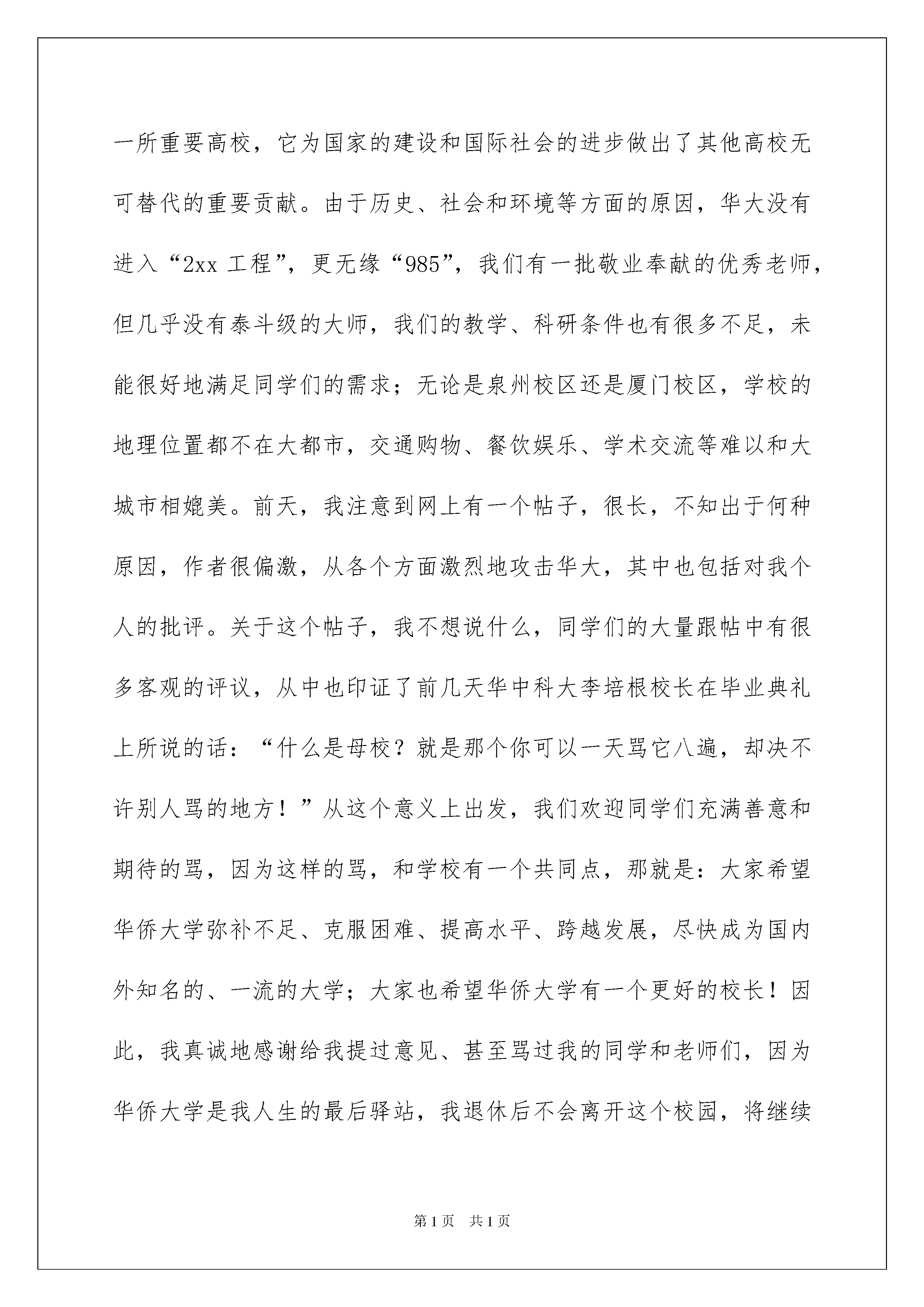 一所重要高校，它为国家的建设和国际社会的进步做出了其他高校无可替代的重要贡献。由于历史、社会和环境等方面的原因，华大没有进入“2xx 工程”，更无缘“985”，我们有一批敬业奉献的优秀老师，但几乎没有泰斗级的大师，我们的教学、科研条件也有很多不足，未能很好地满足同学们的需求；无论是泉州校区还是厦门校区，学校的地理位置都不在大都市，交通购物、餐饮娱乐、学术交流等难以和大城市相媲美。前天，我注意到网上有一个帖子，很长，不知出于何种原因，作者很偏激，从各个方面激烈地攻击华大，其中也包括对我个人的批评。关于这个帖子，我不想说什么，同学们的大量跟帖中有很多客观的评议，从中也印证了前几天华中科大李培根校长在毕业典礼上所说的话：“什么是母校？就是那个你可以一天骂它八遍，却决不许别人骂的地方！”从这个意义上出发，我们欢迎同学们充满善意和期待的骂，因为这样的骂，和学校有一个共同点，那就是：大家希望华侨大学弥补不足、克服困难、提高水平、跨越发展，尽快成为国内外知名的、一流的大学；大家也希望华侨大学有一个更好的校长！因此，我真诚地感谢给我提过意见、甚至骂过我的同学和老师们，因为华侨大学是我人生的最后驿站，我退休后不会离开这个校园，将继续

第 1 页　共 1 页